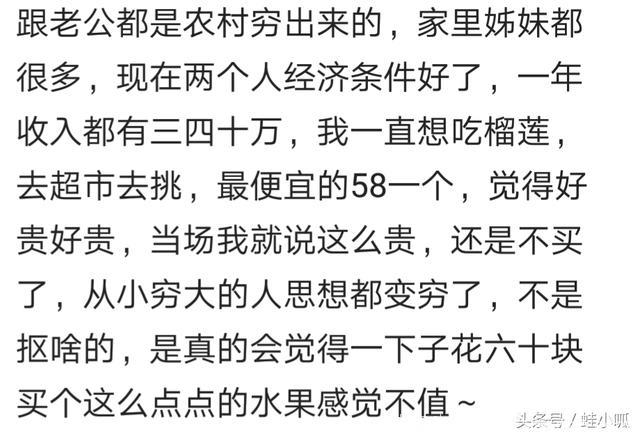 跟老公都是农村穷出来的，家里姊妹都很多，现在两个人经济条件好了，一年收入都有三四十万，我一直想吃榴莲，去超市去挑，最便宜的58一个，觉得好贵好贵，当场我就说这么贵，还是不买了，从小穷大的人思想都变穷了，不是抠啥的，是真的会觉得一下子花六十块买个这么点点的水果感觉不值~

头条号 / 蛙小呱